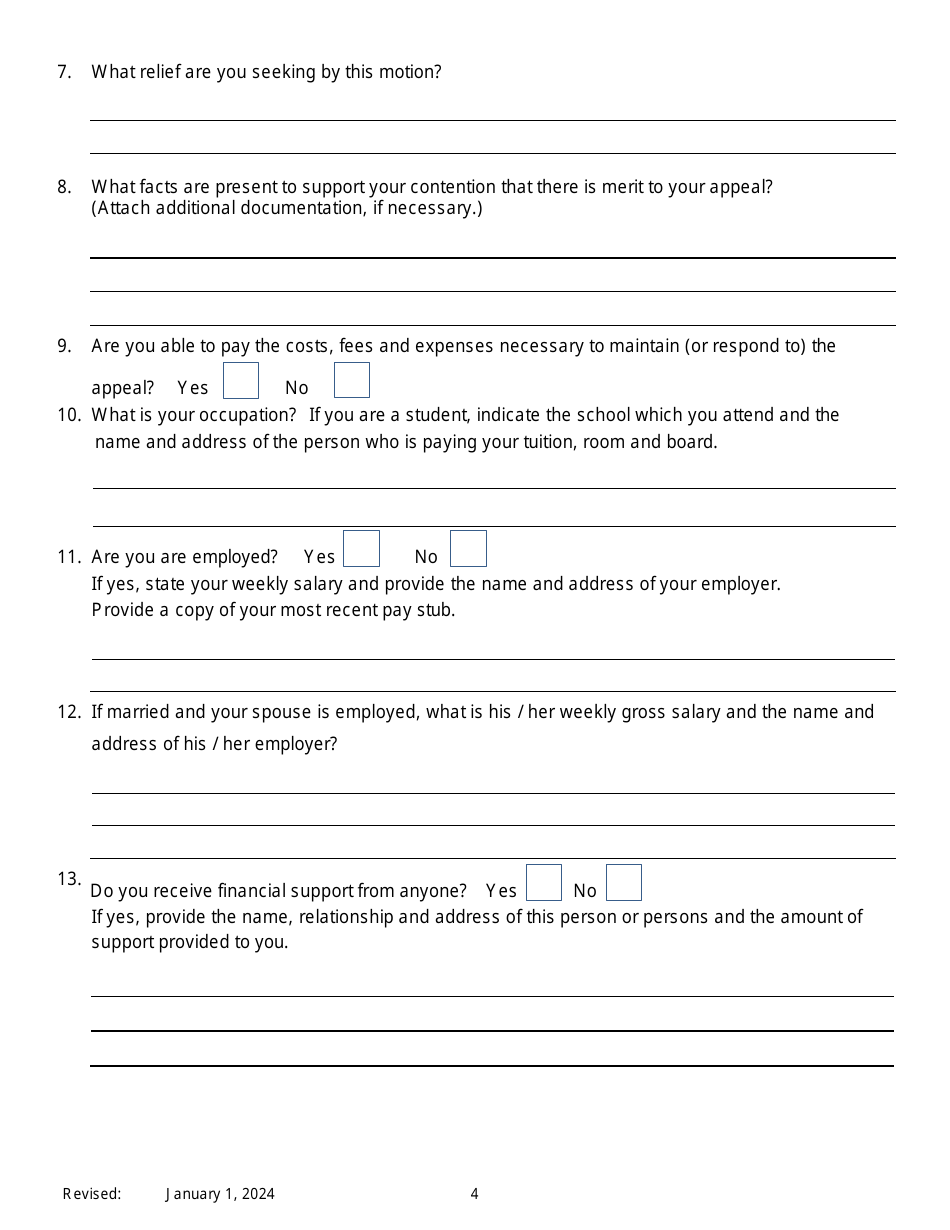 7. What relief are you seeking by this motion?

8. What facts are present to support your contention that there is merit to your appeal? (Attach additional documentation, if necessary.)

9. Are you able to pay the costs, fees and expenses necessary to maintain (or respond to) the appeal? Yes No

10. What is your occupation? If you are a student, indicate the school which you attend and the name and address of the person who is paying your tuition, room and board.

11. Are you are employed? Yes No
If yes, state your weekly salary and provide the name and address of your employer.
Provide a copy of your most recent pay stub.

12. If married and your spouse is employed, what is his / her weekly gross salary and the name and address of his / her employer?

13. Do you receive financial support from anyone? Yes No
If yes, provide the name, relationship and address of this person or persons and the amount of support provided to you.

Revised: January 1, 2024 4